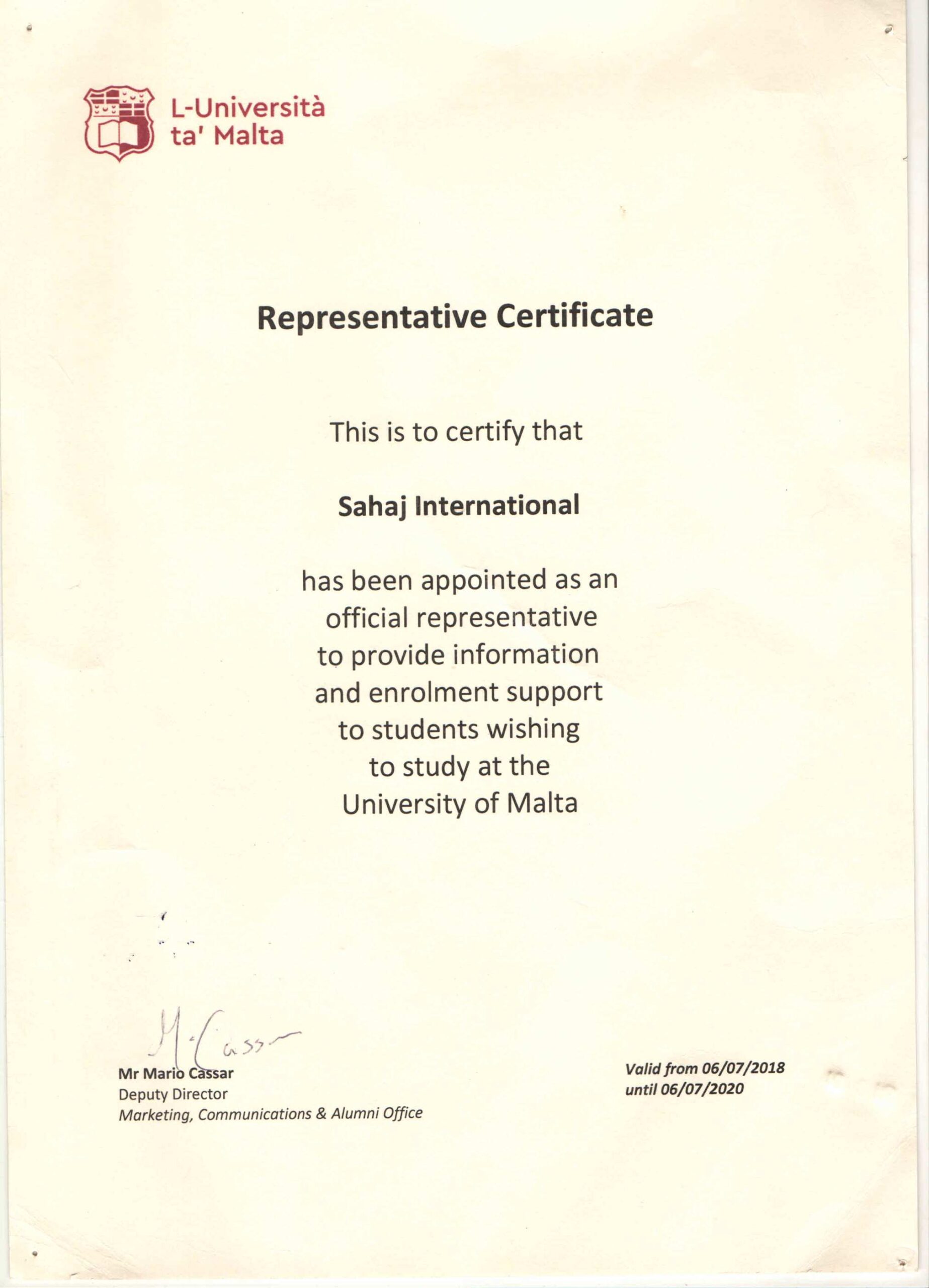 L-Università ta' Malta

Representative Certificate

This is to certify that

Sahaj International

has been appointed as an official representative to provide information and enrolment support to students wishing to study at the University of Malta

M. Cassar

Mr Mario Cassar
Deputy Director
Marketing, Communications & Alumni Office

Valid from 06/07/2018
until 06/07/2020